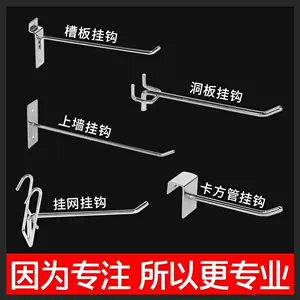 槽板挂钩

洞板挂钩

上墙挂钩

挂网挂钩

卡方管挂钩

因为专注 所以更专业